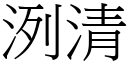 洌清